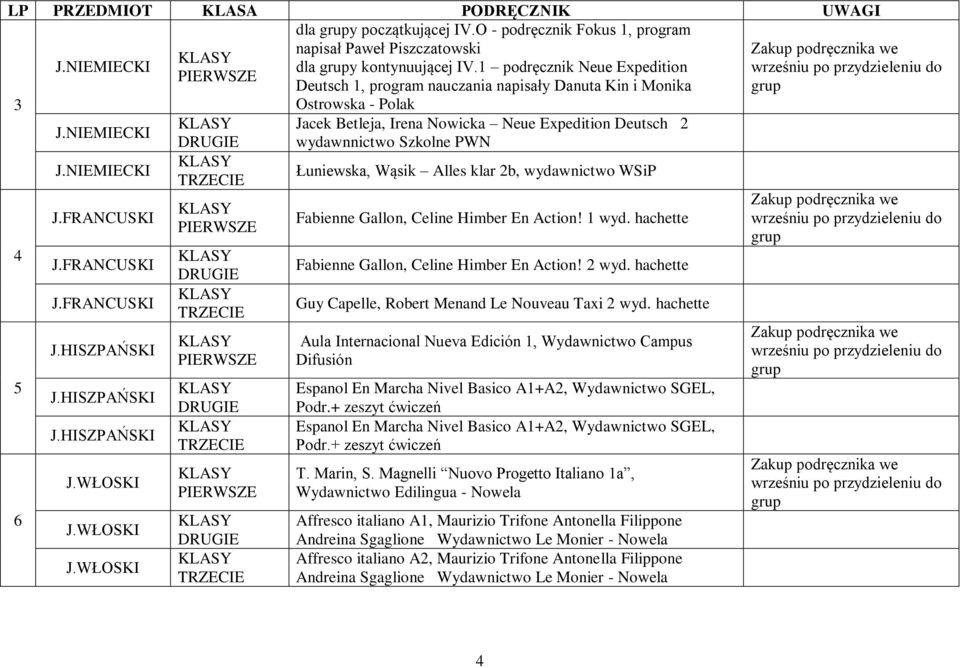 | LP | PRZEDMIOT | KLASA | PODRĘCZNIK | UWAGI |
|---|---|---|---|---|
| 3 | J.NIEMIECKI | KLASY PIERWSZE | dla grupy początkującej IV.O - podręcznik Fokus 1, program napisał Paweł Piszczatowski dla grupy kontynuującej IV.1 – podręcznik Neue Expedition Deutsch 1, program nauczania napisały Danuta Kin i Monika Ostrowska - Polak | Zakup podręcznika we wrześniu po przydzieleniu do grup |
| | J.NIEMIECKI | KLASY DRUGIE | Jacek Betleja, Irena Nowicka – Neue Expedition Deutsch 2 wydawnnictwo Szkolne PWN | |
| | J.NIEMIECKI | KLASY TRZECIE | Łuniewska, Wąsik – Alles klar 2b, wydawnictwo WSiP | |
| 4 | J.FRANCUSKI | KLASY PIERWSZE | Fabienne Gallon, Celine Himber En Action! 1 wyd. hachette | Zakup podręcznika we wrześniu po przydzieleniu do grup |
| | J.FRANCUSKI | KLASY DRUGIE | Fabienne Gallon, Celine Himber En Action! 2 wyd. hachette | |
| | J.FRANCUSKI | KLASY TRZECIE | Guy Capelle, Robert Menand Le Nouveau Taxi 2 wyd. hachette | |
| 5 | J.HISZPAŃSKI | KLASY PIERWSZE | Aula Internacional Nueva Edición 1, Wydawnictwo Campus Difusión | Zakup podręcznika we wrześniu po przydzieleniu do grup |
| | J.HISZPAŃSKI | KLASY DRUGIE | Espanol En Marcha Nivel Basico A1+A2, Wydawnictwo SGEL, Podr.+ zeszyt ćwiczeń | |
| | J.HISZPAŃSKI | KLASY TRZECIE | Espanol En Marcha Nivel Basico A1+A2, Wydawnictwo SGEL, Podr.+ zeszyt ćwiczeń | |
| 6 | J.WŁOSKI | KLASY PIERWSZE | T. Marin, S. Magnelli “Nuovo Progetto Italiano 1a”, Wydawnictwo Edilingua - Nowela | Zakup podręcznika we wrześniu po przydzieleniu do grup |
| | J.WŁOSKI | KLASY DRUGIE | Affresco italiano A1, Maurizio Trifone Antonella Filippone Andreina Sgaglione Wydawnictwo Le Monier - Nowela | |
| | J.WŁOSKI | KLASY TRZECIE | Affresco italiano A2, Maurizio Trifone Antonella Filippone Andreina Sgaglione Wydawnictwo Le Monier - Nowela | |

4